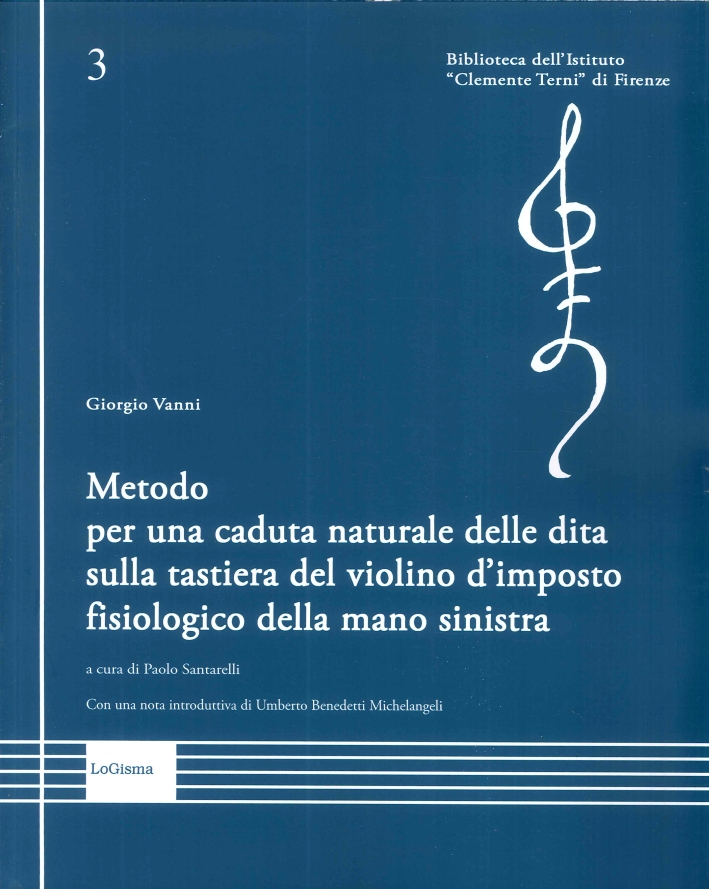 3

Biblioteca dell'Istituto
"Clemente Terni" di Firenze

Giorgio Vanni

Metodo
per una caduta naturale delle dita
sulla tastiera del violino d'imposto
fisiologico della mano sinistra

a cura di Paolo Santarelli

Con una nota introduttiva di Umberto Benedetti Michelangeli

LoGisma